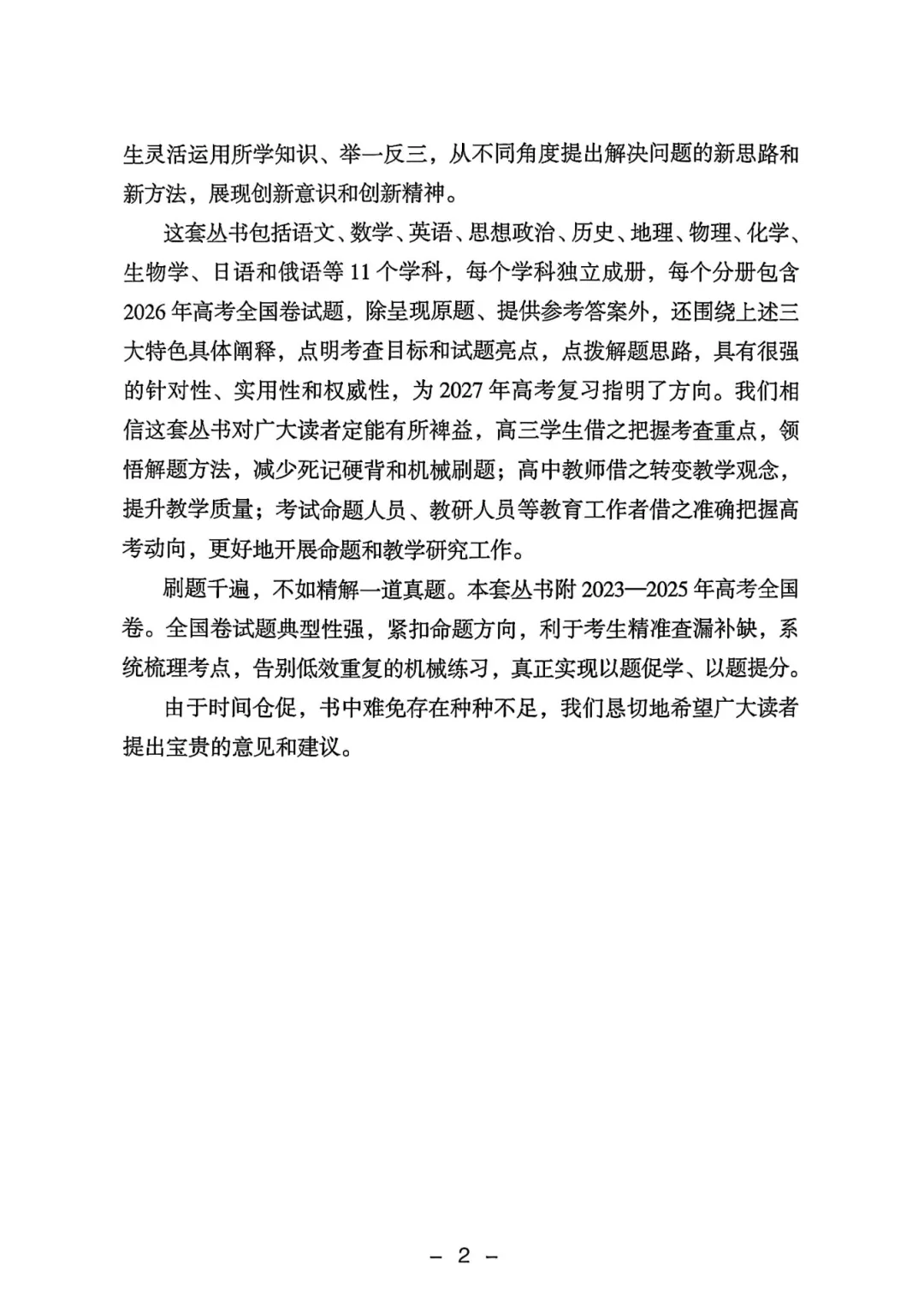 生灵活运用所学知识、举一反三，从不同角度提出解决问题的新思路和新方法，展现创新意识和创新精神。

这套丛书包括语文、数学、英语、思想政治、历史、地理、物理、化学、生物学、日语和俄语等 11 个学科，每个学科独立成册，每个分册包含 2026 年高考全国卷试题，除呈现原题、提供参考答案外，还围绕上述三大特色具体阐释，点明考查目标和试题亮点，点拨解题思路，具有很强的针对性、实用性和权威性，为 2027 年高考复习指明了方向。我们相信这套丛书对广大读者定能有所裨益，高三学生借之把握考查重点，领悟解题方法，减少死记硬背和机械刷题；高中教师借之转变教学观念，提升教学质量；考试命题人员、教研人员等教育工作者借之准确把握高考动向，更好地开展命题和教学研究工作。

刷题千遍，不如精解一道真题。本套丛书附 2023—2025 年高考全国卷。全国卷试题典型性强，紧扣命题方向，利于考生精准查漏补缺，系统梳理考点，告别低效重复的机械练习，真正实现以题促学、以题提分。

由于时间仓促，书中难免存在种种不足，我们恳切地希望广大读者提出宝贵的意见和建议。

– 2 –